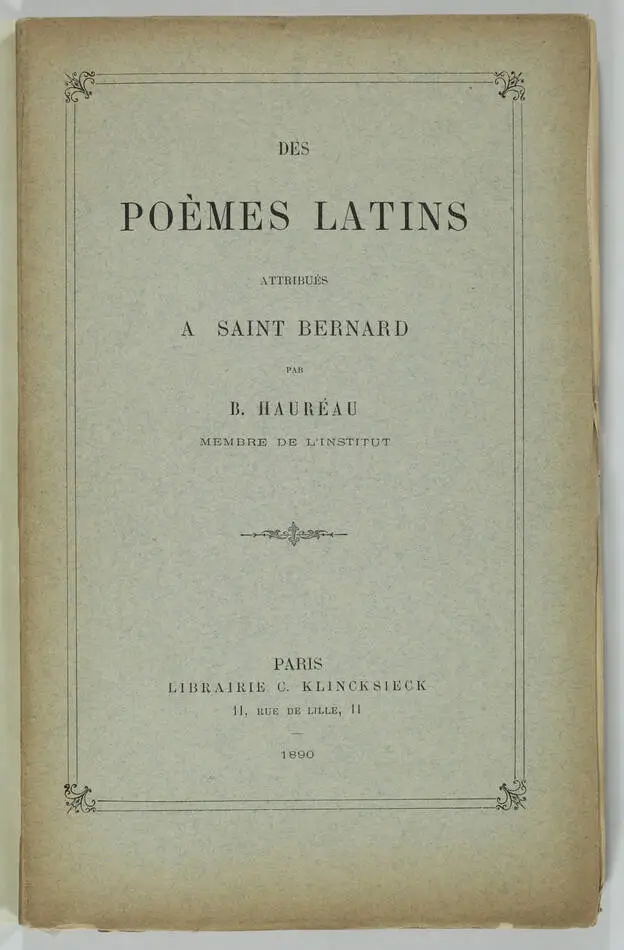 DES

POÈMES LATINS

ATTRIBUÉS

A SAINT BERNARD

PAR

B. HAURÉAU

MEMBRE DE L'INSTITUT

PARIS
LIBRAIRIE C. KLINCKSIECK
11, RUE DE LILLE, 11

1890